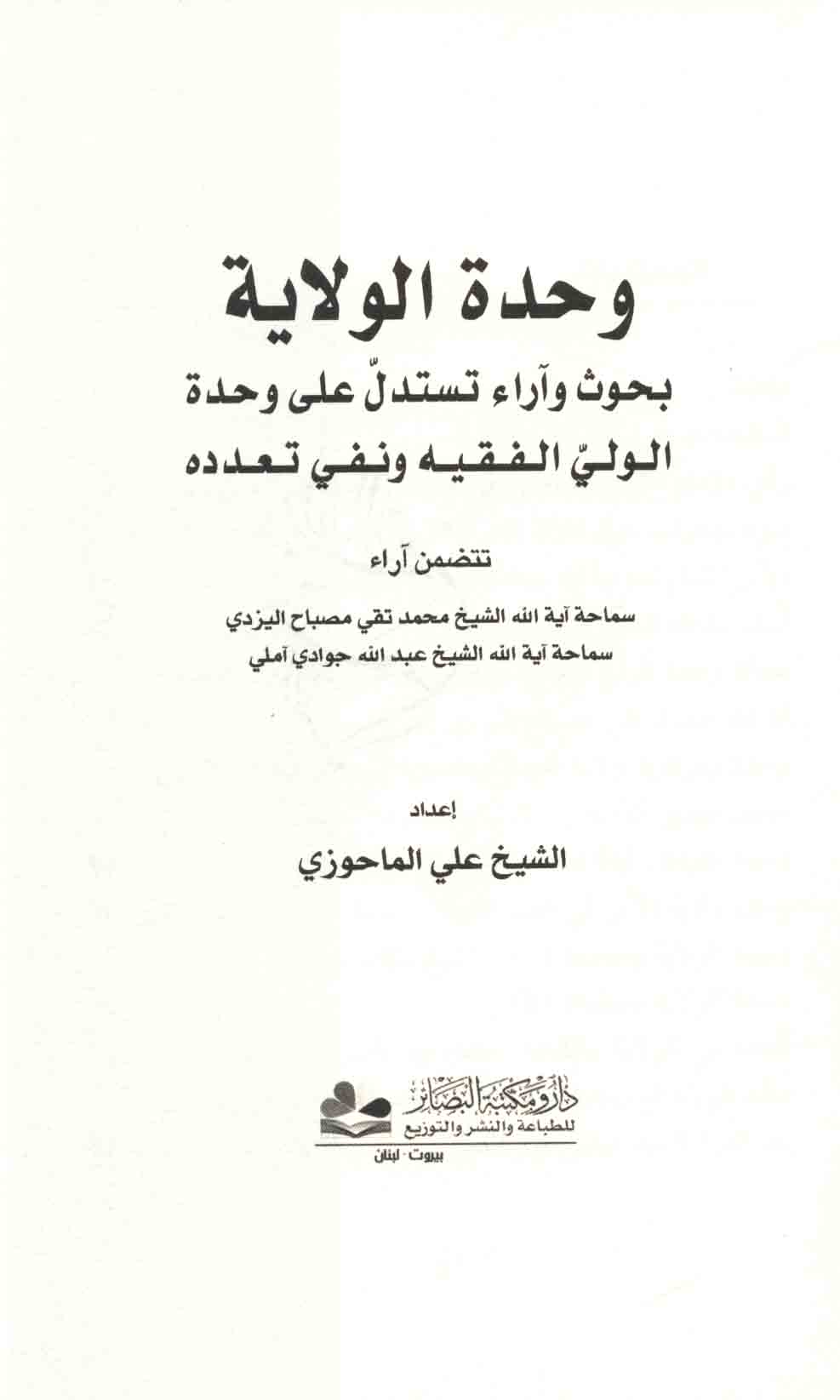 وحدة الولاية

بحوث وآراء تستدلّ على وحدة
الوليّ الفقيه ونفي تعدده

تتضمن آراء

سماحة آية الله الشيخ محمد تقي مصباح اليزدي
سماحة آية الله الشيخ عبد الله جوادي آملي

إعداد
الشيخ علي الماحوزي

دار ومكتبة البصائر
للطباعة والنشر والتوزيع
بيروت - لبنان